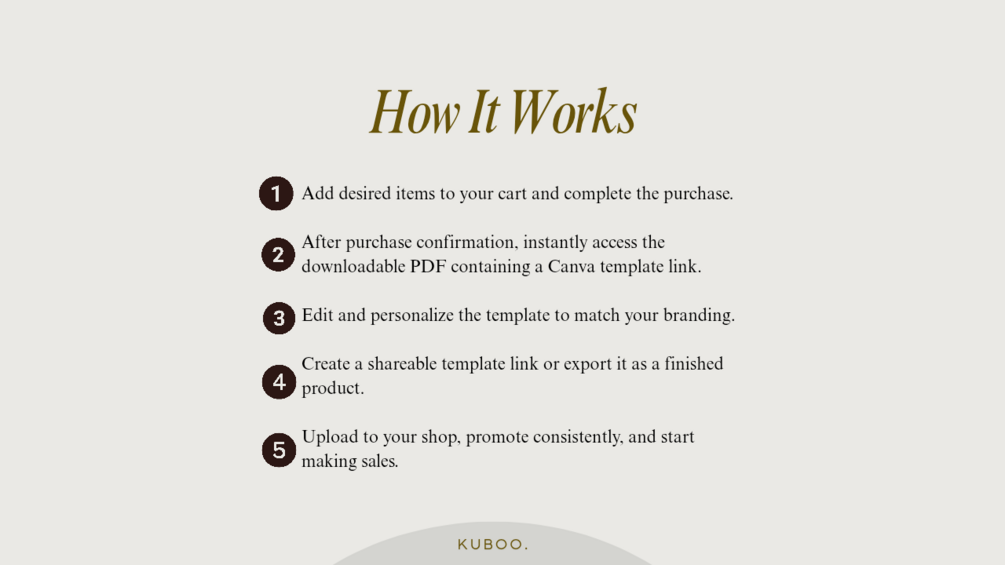 How It Works

1 Add desired items to your cart and complete the purchase.

2 After purchase confirmation, instantly access the downloadable PDF containing a Canva template link.

3 Edit and personalize the template to match your branding.

4 Create a shareable template link or export it as a finished product.

5 Upload to your shop, promote consistently, and start making sales.

KUBOO.